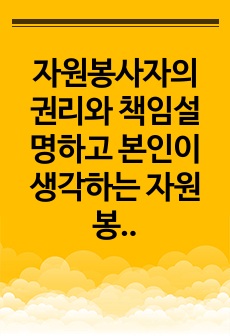 자원봉사자의 권리와 책임설명하고 본인이 생각하는 자원봉..